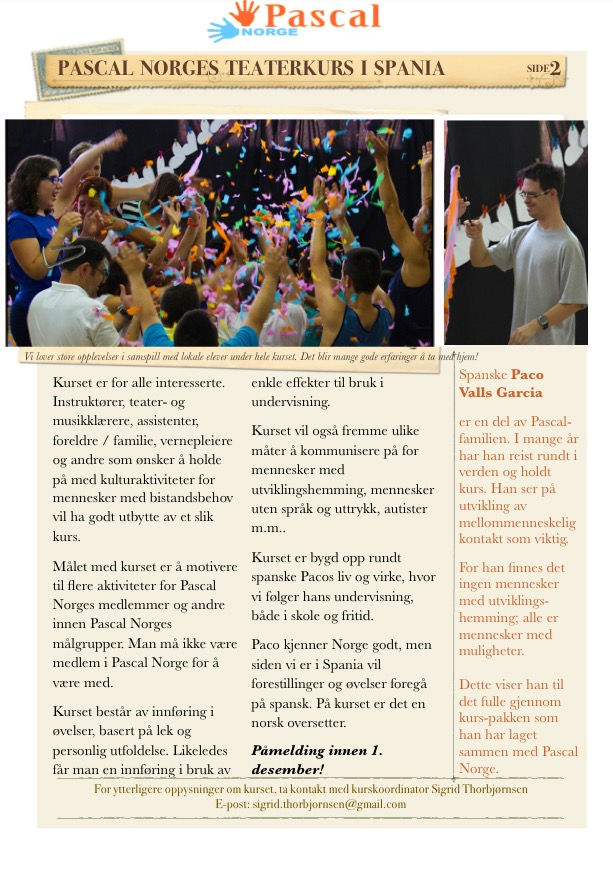 Pascal
NORGE

PASCAL NORGES TEATERKURS I SPANIA

SIDE 2

Vi lover store opplevelser i samspill med lokale elever under hele kurset. Det blir mange gode erfaringer å ta med hjem!

Kurset er for alle interesserte. Instruktører, teater- og musikklærere, assistenter, foreldre / familie, vernepleiere og andre som ønsker å holde på med kulturaktiviteter for mennesker med bistandsbehov vil ha godt utbytte av et slik kurs.

Målet med kurset er å motivere til flere aktiviteter for Pascal Norges medlemmer og andre innen Pascal Norges målgrupper. Man må ikke være medlem i Pascal Norge for å være med.

Kurset består av innføring i øvelser, basert på lek og personlig utfoldelse. Likeledes får man en innføring i bruk av enkle effekter til bruk i undervisning.

Kurset vil også fremme ulike måter å kommunisere på for mennesker med utviklingshemming, mennesker uten språk og uttrykk, autister m.m..

Kurset er bygd opp rundt spanske Pacos liv og virke, hvor vi følger hans undervisning, både i skole og fritid.

Paco kjenner Norge godt, men siden vi er i Spania vil forestillinger og øvelser foregå på spansk. På kurset er det en norsk oversetter.

Påmelding innen 1. desember!

Spanske Paco Valls Garcia

er en del av Pascal-familien. I mange år har han reist rundt i verden og holdt kurs. Han ser på utvikling av mellommenneskelig kontakt som viktig.

For han finnes det ingen mennesker med utviklingshemming; alle er mennesker med muligheter.

Dette viser han til det fulle gjennom kurs-pakken som han har laget sammen med Pascal Norge.

For ytterligere oppysninger om kurset, ta kontakt med kurskoordinator Sigrid Thorbjørnsen
E-post: sigrid.thorbjornsen@gmail.com